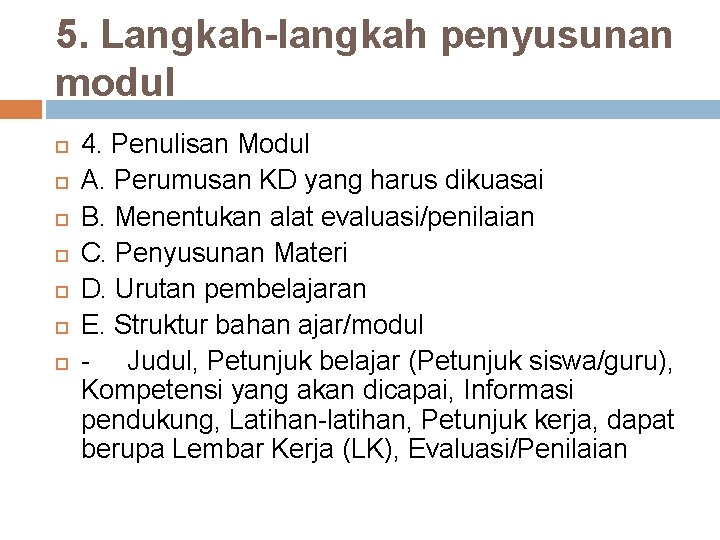 5. Langkah-langkah penyusunan modul

4. Penulisan Modul
A. Perumusan KD yang harus dikuasai
B. Menentukan alat evaluasi/penilaian
C. Penyusunan Materi
D. Urutan pembelajaran
E. Struktur bahan ajar/modul
- Judul, Petunjuk belajar (Petunjuk siswa/guru), Kompetensi yang akan dicapai, Informasi pendukung, Latihan-latihan, Petunjuk kerja, dapat berupa Lembar Kerja (LK), Evaluasi/Penilaian